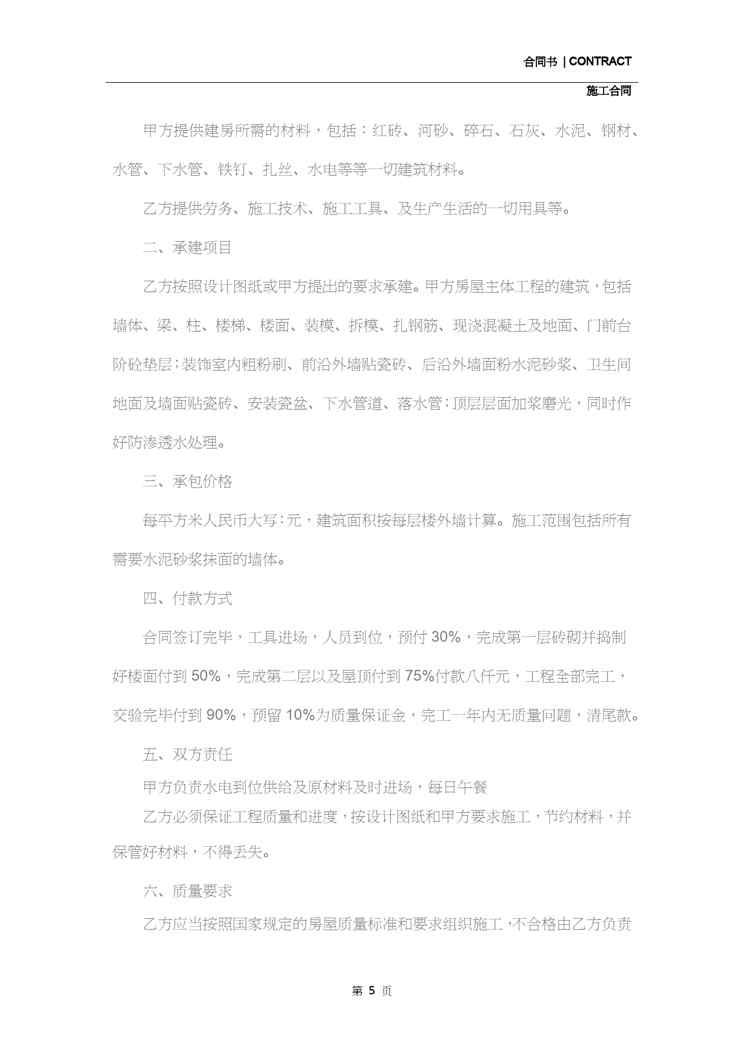 合同书 | CONTRACT

施工合同

甲方提供建房所需的材料，包括：红砖、河砂、碎石、石灰、水泥、钢材、水管、下水管、铁钉、扎丝、水电等等一切建筑材料。

乙方提供劳务、施工技术、施工工具、及生产生活的一切用具等。

二、承建项目

乙方按照设计图纸或甲方提出的要求承建。甲方房屋主体工程的建筑，包括墙体、梁、柱、楼梯、楼面、装模、拆模、扎钢筋、现浇混凝土及地面、门前台阶砼垫层；装饰室内粗粉刷、前沿外墙贴瓷砖、后沿外墙面粉水泥砂浆、卫生间地面及墙面贴瓷砖、安装瓷盆、下水管道、落水管；顶层层面加浆磨光，同时作好防渗透水处理。

三、承包价格

每平方米人民币大写：元，建筑面积按每层楼外墙计算。施工范围包括所有需要水泥砂浆抹面的墙体。

四、付款方式

合同签订完毕，工具进场，人员到位，预付 30%，完成第一层砖砌并捣制好楼面付到 50%，完成第二层以及屋顶付到 75%付款八仟元，工程全部完工，交验完毕付到 90%，预留 10%为质量保证金，完工一年内无质量问题，清尾款。

五、双方责任

甲方负责水电到位供给及原材料及时进场，每日午餐

乙方必须保证工程质量和进度，按设计图纸和甲方要求施工，节约材料，并保管好材料，不得丢失。

六、质量要求

乙方应当按照国家规定的房屋质量标准和要求组织施工，不合格由乙方负责

第 5 页